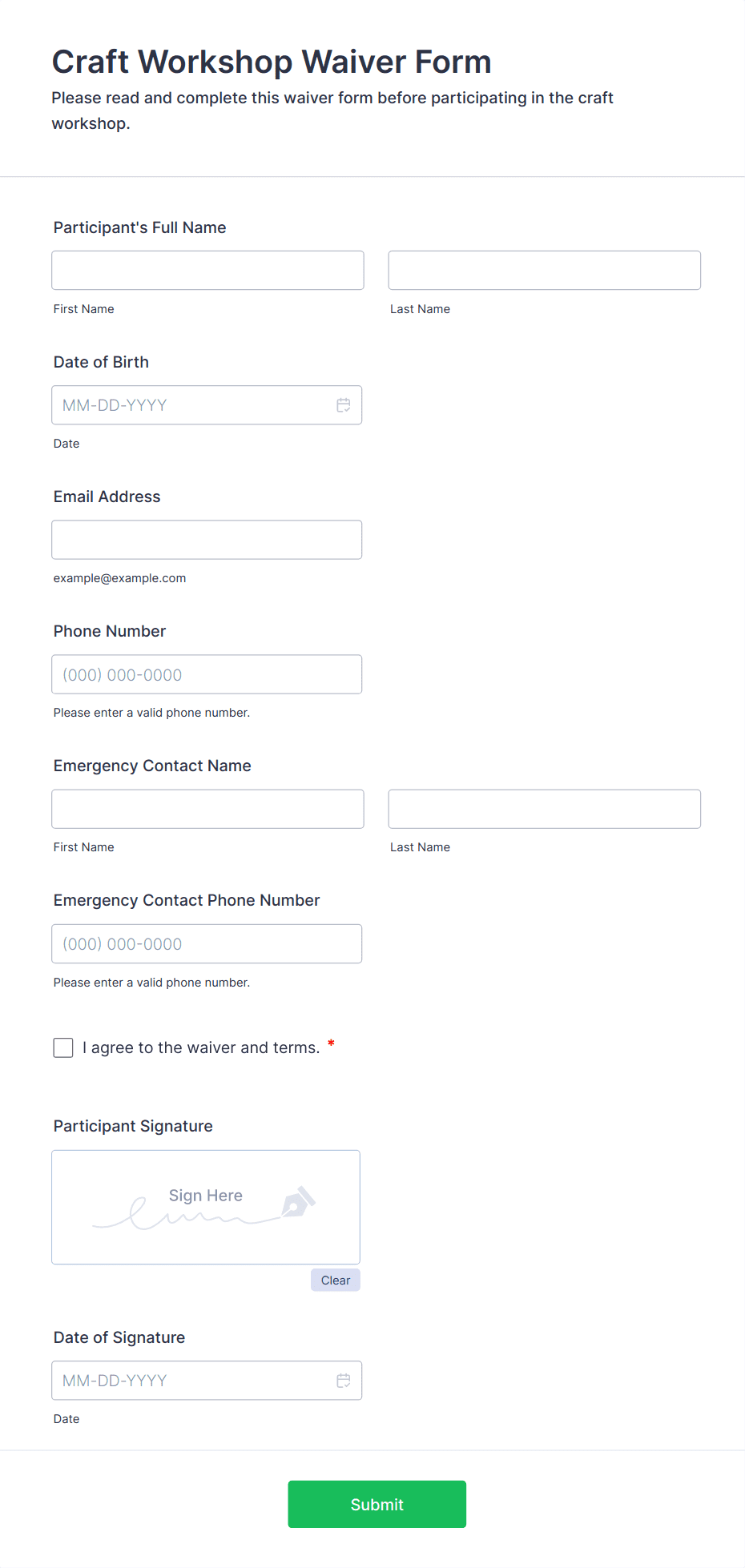 Craft Workshop Waiver Form

Please read and complete this waiver form before participating in the craft workshop.

Participant's Full Name

First Name

Last Name

Date of Birth

MM-DD-YYYY

Date

Email Address

example@example.com

Phone Number

(000) 000-0000

Please enter a valid phone number.

Emergency Contact Name

First Name

Last Name

Emergency Contact Phone Number

(000) 000-0000

Please enter a valid phone number.

I agree to the waiver and terms. *

Participant Signature

Sign Here

Clear

Date of Signature

MM-DD-YYYY

Date

Submit